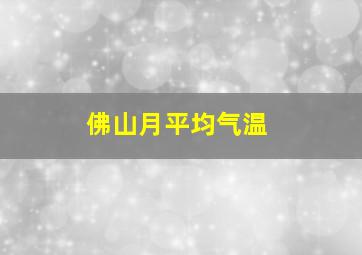 佛山月平均气温